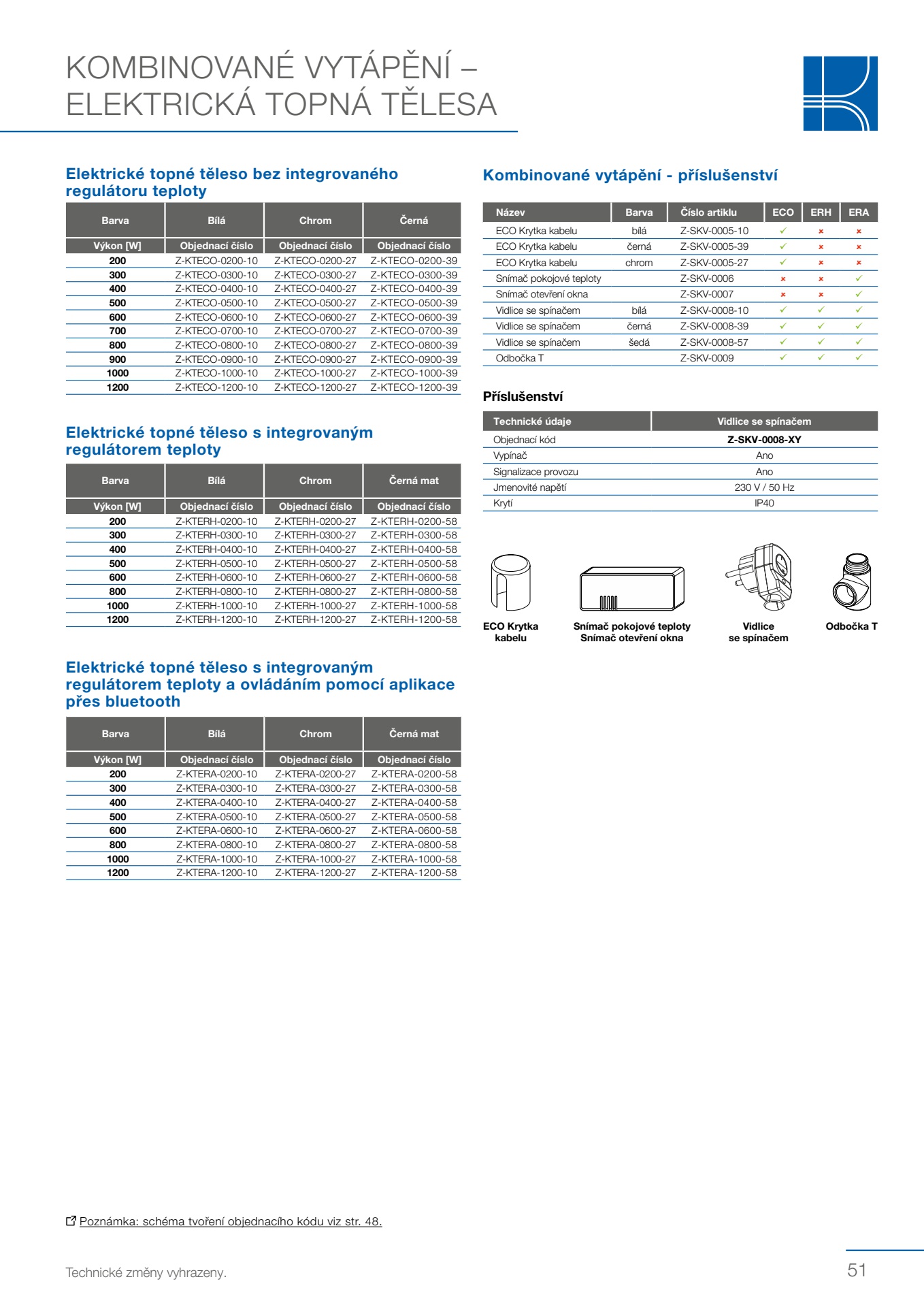 KOMBINOVANÉ VYTÁPĚNÍ – ELEKTRICKÁ TOPNÁ TĚLESA

Elektrické topné těleso bez integrovaného regulátoru teploty

| Barva | Bílá | Chrom | Černá |
|---|---|---|---|
| Výkon [W] | Objednací číslo | Objednací číslo | Objednací číslo |
| 200 | Z-KTECO-0200-10 | Z-KTECO-0200-27 | Z-KTECO-0200-39 |
| 300 | Z-KTECO-0300-10 | Z-KTECO-0300-27 | Z-KTECO-0300-39 |
| 400 | Z-KTECO-0400-10 | Z-KTECO-0400-27 | Z-KTECO-0400-39 |
| 500 | Z-KTECO-0500-10 | Z-KTECO-0500-27 | Z-KTECO-0500-39 |
| 600 | Z-KTECO-0600-10 | Z-KTECO-0600-27 | Z-KTECO-0600-39 |
| 700 | Z-KTECO-0700-10 | Z-KTECO-0700-27 | Z-KTECO-0700-39 |
| 800 | Z-KTECO-0800-10 | Z-KTECO-0800-27 | Z-KTECO-0800-39 |
| 900 | Z-KTECO-0900-10 | Z-KTECO-0900-27 | Z-KTECO-0900-39 |
| 1000 | Z-KTECO-1000-10 | Z-KTECO-1000-27 | Z-KTECO-1000-39 |
| 1200 | Z-KTECO-1200-10 | Z-KTECO-1200-27 | Z-KTECO-1200-39 |

Elektrické topné těleso s integrovaným regulátorem teploty

| Barva | Bílá | Chrom | Černá mat |
|---|---|---|---|
| Výkon [W] | Objednací číslo | Objednací číslo | Objednací číslo |
| 200 | Z-KTERH-0200-10 | Z-KTERH-0200-27 | Z-KTERH-0200-58 |
| 300 | Z-KTERH-0300-10 | Z-KTERH-0300-27 | Z-KTERH-0300-58 |
| 400 | Z-KTERH-0400-10 | Z-KTERH-0400-27 | Z-KTERH-0400-58 |
| 500 | Z-KTERH-0500-10 | Z-KTERH-0500-27 | Z-KTERH-0500-58 |
| 600 | Z-KTERH-0600-10 | Z-KTERH-0600-27 | Z-KTERH-0600-58 |
| 800 | Z-KTERH-0800-10 | Z-KTERH-0800-27 | Z-KTERH-0800-58 |
| 1000 | Z-KTERH-1000-10 | Z-KTERH-1000-27 | Z-KTERH-1000-58 |
| 1200 | Z-KTERH-1200-10 | Z-KTERH-1200-27 | Z-KTERH-1200-58 |

Elektrické topné těleso s integrovaným regulátorem teploty a ovládáním pomocí aplikace přes bluetooth

| Barva | Bílá | Chrom | Černá mat |
|---|---|---|---|
| Výkon [W] | Objednací číslo | Objednací číslo | Objednací číslo |
| 200 | Z-KTERA-0200-10 | Z-KTERA-0200-27 | Z-KTERA-0200-58 |
| 300 | Z-KTERA-0300-10 | Z-KTERA-0300-27 | Z-KTERA-0300-58 |
| 400 | Z-KTERA-0400-10 | Z-KTERA-0400-27 | Z-KTERA-0400-58 |
| 500 | Z-KTERA-0500-10 | Z-KTERA-0500-27 | Z-KTERA-0500-58 |
| 600 | Z-KTERA-0600-10 | Z-KTERA-0600-27 | Z-KTERA-0600-58 |
| 800 | Z-KTERA-0800-10 | Z-KTERA-0800-27 | Z-KTERA-0800-58 |
| 1000 | Z-KTERA-1000-10 | Z-KTERA-1000-27 | Z-KTERA-1000-58 |
| 1200 | Z-KTERA-1200-10 | Z-KTERA-1200-27 | Z-KTERA-1200-58 |

Kombinované vytápění - příslušenství

| Název | Barva | Číslo artiklu | ECO | ERH | ERA |
|---|---|---|---|---|---|
| ECO Krytka kabelu | bílá | Z-SKV-0005-10 | ✓ | × | × |
| ECO Krytka kabelu | černá | Z-SKV-0005-39 | ✓ | × | × |
| ECO Krytka kabelu | chrom | Z-SKV-0005-27 | ✓ | × | × |
| Snímač pokojové teploty | | Z-SKV-0006 | × | × | ✓ |
| Snímač otevření okna | | Z-SKV-0007 | × | × | ✓ |
| Vidlice se spínačem | bílá | Z-SKV-0008-10 | ✓ | ✓ | ✓ |
| Vidlice se spínačem | černá | Z-SKV-0008-39 | ✓ | ✓ | ✓ |
| Vidlice se spínačem | šedá | Z-SKV-0008-57 | ✓ | ✓ | ✓ |
| Odbočka T | | Z-SKV-0009 | ✓ | ✓ | ✓ |

Příslušenství

| Technické údaje | Vidlice se spínačem |
|---|---|
| Objednací kód | Z-SKV-0008-XY |
| Vypínač | Ano |
| Signalizace provozu | Ano |
| Jmenovité napětí | 230 V / 50 Hz |
| Krytí | IP40 |

ECO Krytka kabelu
Snímač pokojové teploty
Snímač otevření okna
Vidlice se spínačem
Odbočka T

Poznámka: schéma tvoření objednacího kódu viz str. 48.

Technické změny vyhrazeny.
51